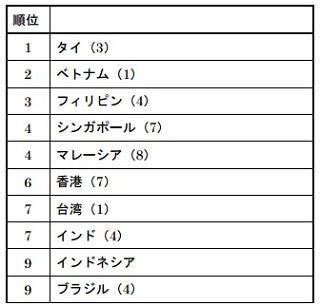 | 順位 | |
|---|---|
| 1 | タイ（3） |
| 2 | ベトナム（1） |
| 3 | フィリピン（4） |
| 4 | シンガポール（7） |
| 4 | マレーシア（8） |
| 6 | 香港（7） |
| 7 | 台湾（1） |
| 7 | インド（4） |
| 9 | インドネシア |
| 9 | ブラジル（4） |